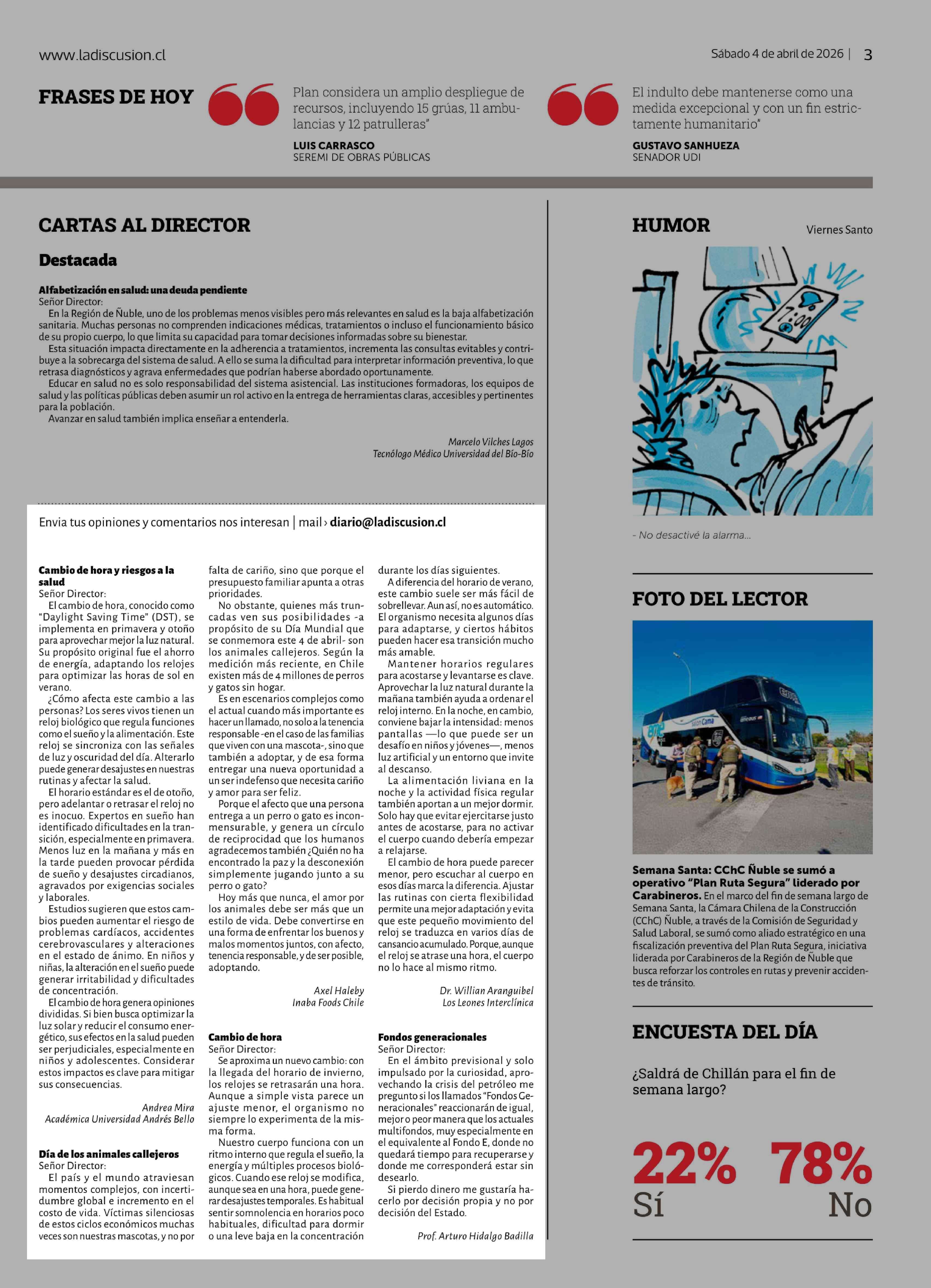 www.ladiscusion.cl

Sábado 4 de abril de 2026 | 3

FRASES DE HOY

Plan considera un amplio despliegue de recursos, incluyendo 15 grúas, 11 ambulancias y 12 patrulleras"

LUIS CARRASCO
SEREMI DE OBRAS PÚBLICAS

El indulto debe mantenerse como una medida excepcional y con un fin estrictamente humanitario"

GUSTAVO SANHUEZA
SENADOR UDI

CARTAS AL DIRECTOR

Destacada

Alfabetización en salud: una deuda pendiente
Señor Director:
En la Región de Ñuble, uno de los problemas menos visibles pero más relevantes en salud es la baja alfabetización sanitaria. Muchas personas no comprenden indicaciones médicas, tratamientos o incluso el funcionamiento básico de su propio cuerpo, lo que limita su capacidad para tomar decisiones informadas sobre su bienestar.
Esta situación impacta directamente en la adherencia a tratamientos, incrementa las consultas evitables y contribuye a la sobrecarga del sistema de salud. A ello se suma la dificultad para interpretar información preventiva, lo que retrasa diagnósticos y agrava enfermedades que podrían haberse abordado oportunamente.
Educar en salud no es solo responsabilidad del sistema asistencial. Las instituciones formadoras, los equipos de salud y las políticas públicas deben asumir un rol activo en la entrega de herramientas claras, accesibles y pertinentes para la población.
Avanzar en salud también implica enseñar a entenderla.

Marcelo Vilches Lagos
Tecnólogo Médico Universidad del Bío-Bío

Envia tus opiniones y comentarios nos interesan | mail › diario@ladiscusion.cl

Cambio de hora y riesgos a la salud
Señor Director:
El cambio de hora, conocido como "Daylight Saving Time" (DST), se implementa en primavera y otoño para aprovechar mejor la luz natural. Su propósito original fue el ahorro de energía, adaptando los relojes para optimizar las horas de sol en verano.
¿Cómo afecta este cambio a las personas? Los seres vivos tienen un reloj biológico que regula funciones como el sueño y la alimentación. Este reloj se sincroniza con las señales de luz y oscuridad del día. Alterarlo puede generar desajustes en nuestras rutinas y afectar la salud.
El horario estándar es el de otoño, pero adelantar o retrasar el reloj no es inocuo. Expertos en sueño han identificado dificultades en la transición, especialmente en primavera. Menos luz en la mañana y más en la tarde pueden provocar pérdida de sueño y desajustes circadianos, agravados por exigencias sociales y laborales.
Estudios sugieren que estos cambios pueden aumentar el riesgo de problemas cardíacos, accidentes cerebrovasculares y alteraciones en el estado de ánimo. En niños y niñas, la alteración en el sueño puede generar irritabilidad y dificultades de concentración.
El cambio de hora genera opiniones divididas. Si bien busca optimizar la luz solar y reducir el consumo energético, sus efectos en la salud pueden ser perjudiciales, especialmente en niños y adolescentes. Considerar estos impactos es clave para mitigar sus consecuencias.

Andrea Mira
Académica Universidad Andrés Bello

Día de los animales callejeros
Señor Director:
El país y el mundo atraviesan momentos complejos, con incertidumbre global e incremento en el costo de vida. Víctimas silenciosas de estos ciclos económicos muchas veces son nuestras mascotas, y no por falta de cariño, sino que porque el presupuesto familiar apunta a otras prioridades.
No obstante, quienes más truncadas ven sus posibilidades -a propósito de su Día Mundial que se conmemora este 4 de abril- son los animales callejeros. Según la medición más reciente, en Chile existen más de 4 millones de perros y gatos sin hogar.
Es en escenarios complejos como el actual cuando más importante es hacer un llamado, no solo a la tenencia responsable -en el caso de las familias que viven con una mascota-, sino que también a adoptar, y de esa forma entregar una nueva oportunidad a un ser indefenso que necesita cariño y amor para ser feliz.
Porque el afecto que una persona entrega a un perro o gato es inconmensurable, y genera un círculo de reciprocidad que los humanos agradecemos también ¿Quién no ha encontrado la paz y la desconexión simplemente jugando junto a su perro o gato?
Hoy más que nunca, el amor por los animales debe ser más que un estilo de vida. Debe convertirse en una forma de enfrentar los buenos y malos momentos juntos, con afecto, tenencia responsable, y de ser posible, adoptando.

Axel Haleby
Inaba Foods Chile

Cambio de hora
Señor Director:
Se aproxima un nuevo cambio: con la llegada del horario de invierno, los relojes se retrasarán una hora. Aunque a simple vista parece un ajuste menor, el organismo no siempre lo experimenta de la misma forma.
Nuestro cuerpo funciona con un ritmo interno que regula el sueño, la energía y múltiples procesos biológicos. Cuando ese reloj se modifica, aunque sea en una hora, puede generar desajustes temporales. Es habitual sentir somnolencia en horarios poco habituales, dificultad para dormir o una leve baja en la concentración durante los días siguientes.
A diferencia del horario de verano, este cambio suele ser más fácil de sobrellevar. Aun así, no es automático. El organismo necesita algunos días para adaptarse, y ciertos hábitos pueden hacer esa transición mucho más amable.
Mantener horarios regulares para acostarse y levantarse es clave. Aprovechar la luz natural durante la mañana también ayuda a ordenar el reloj interno. En la noche, en cambio, conviene bajar la intensidad: menos pantallas —lo que puede ser un desafío en niños y jóvenes—, menos luz artificial y un entorno que invite al descanso.
La alimentación liviana en la noche y la actividad física regular también aportan a un mejor dormir. Solo hay que evitar ejercitarse justo antes de acostarse, para no activar el cuerpo cuando debería empezar a relajarse.
El cambio de hora puede parecer menor, pero escuchar al cuerpo en esos días marca la diferencia. Ajustar las rutinas con cierta flexibilidad permite una mejor adaptación y evita que este pequeño movimiento del reloj se traduzca en varios días de cansancio acumulado. Porque, aunque el reloj se atrase una hora, el cuerpo no lo hace al mismo ritmo.

Dr. Willian Aranguibel
Los Leones Interclínica

Fondos generacionales
Señor Director:
En el ámbito previsional y solo impulsado por la curiosidad, aprovechando la crisis del petróleo me pregunto si los llamados "Fondos Generacionales" reaccionarán de igual, mejor o peor manera que los actuales multifondos, muy especialmente en el equivalente al Fondo E, donde no quedará tiempo para recuperarse y donde me corresponderá estar sin desearlo.
Si pierdo dinero me gustaría hacerlo por decisión propia y no por decisión del Estado.

Prof. Arturo Hidalgo Badilla

HUMOR

Viernes Santo

7:00

- No desactivé la alarma...

FOTO DEL LECTOR

Semana Santa: CChC Ñuble se sumó a operativo "Plan Ruta Segura" liderado por Carabineros. En el marco del fin de semana largo de Semana Santa, la Cámara Chilena de la Construcción (CChC) Ñuble, a través de la Comisión de Seguridad y Salud Laboral, se sumó como aliado estratégico en una fiscalización preventiva del Plan Ruta Segura, iniciativa liderada por Carabineros de la Región de Ñuble que busca reforzar los controles en rutas y prevenir accidentes de tránsito.

ENCUESTA DEL DÍA

¿Saldrá de Chillán para el fin de semana largo?

22% Sí

78% No